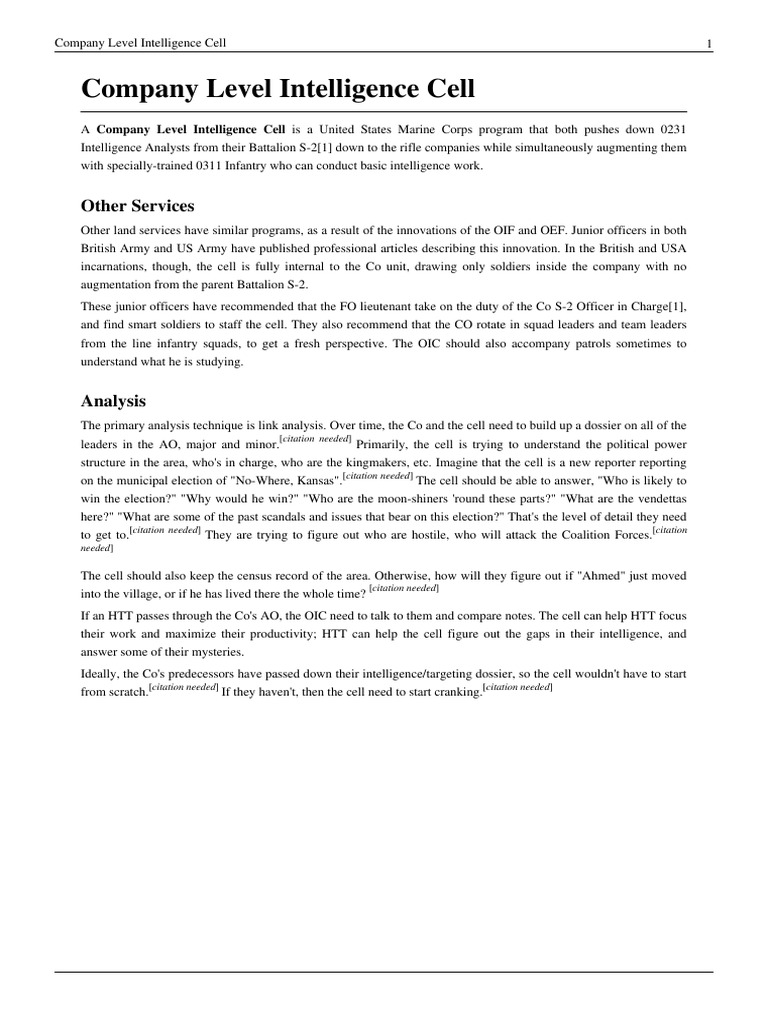 Company Level Intelligence Cell 1

Company Level Intelligence Cell

A Company Level Intelligence Cell is a United States Marine Corps program that both pushes down 0231 Intelligence Analysts from their Battalion S-2[1] down to the rifle companies while simultaneously augmenting them with specially-trained 0311 Infantry who can conduct basic intelligence work.

Other Services

Other land services have similar programs, as a result of the innovations of the OIF and OEF. Junior officers in both British Army and US Army have published professional articles describing this innovation. In the British and USA incarnations, though, the cell is fully internal to the Co unit, drawing only soldiers inside the company with no augmentation from the parent Battalion S-2.

These junior officers have recommended that the FO lieutenant take on the duty of the Co S-2 Officer in Charge[1], and find smart soldiers to staff the cell. They also recommend that the CO rotate in squad leaders and team leaders from the line infantry squads, to get a fresh perspective. The OIC should also accompany patrols sometimes to understand what he is studying.

Analysis

The primary analysis technique is link analysis. Over time, the Co and the cell need to build up a dossier on all of the leaders in the AO, major and minor.[citation needed] Primarily, the cell is trying to understand the political power structure in the area, who's in charge, who are the kingmakers, etc. Imagine that the cell is a new reporter reporting on the municipal election of "No-Where, Kansas".[citation needed] The cell should be able to answer, "Who is likely to win the election?" "Why would he win?" "Who are the moon-shiners 'round these parts?" "What are the vendettas here?" "What are some of the past scandals and issues that bear on this election?" That's the level of detail they need to get to.[citation needed] They are trying to figure out who are hostile, who will attack the Coalition Forces.[citation needed]

The cell should also keep the census record of the area. Otherwise, how will they figure out if "Ahmed" just moved into the village, or if he has lived there the whole time? [citation needed]

If an HTT passes through the Co's AO, the OIC need to talk to them and compare notes. The cell can help HTT focus their work and maximize their productivity; HTT can help the cell figure out the gaps in their intelligence, and answer some of their mysteries.

Ideally, the Co's predecessors have passed down their intelligence/targeting dossier, so the cell wouldn't have to start from scratch.[citation needed] If they haven't, then the cell need to start cranking.[citation needed]